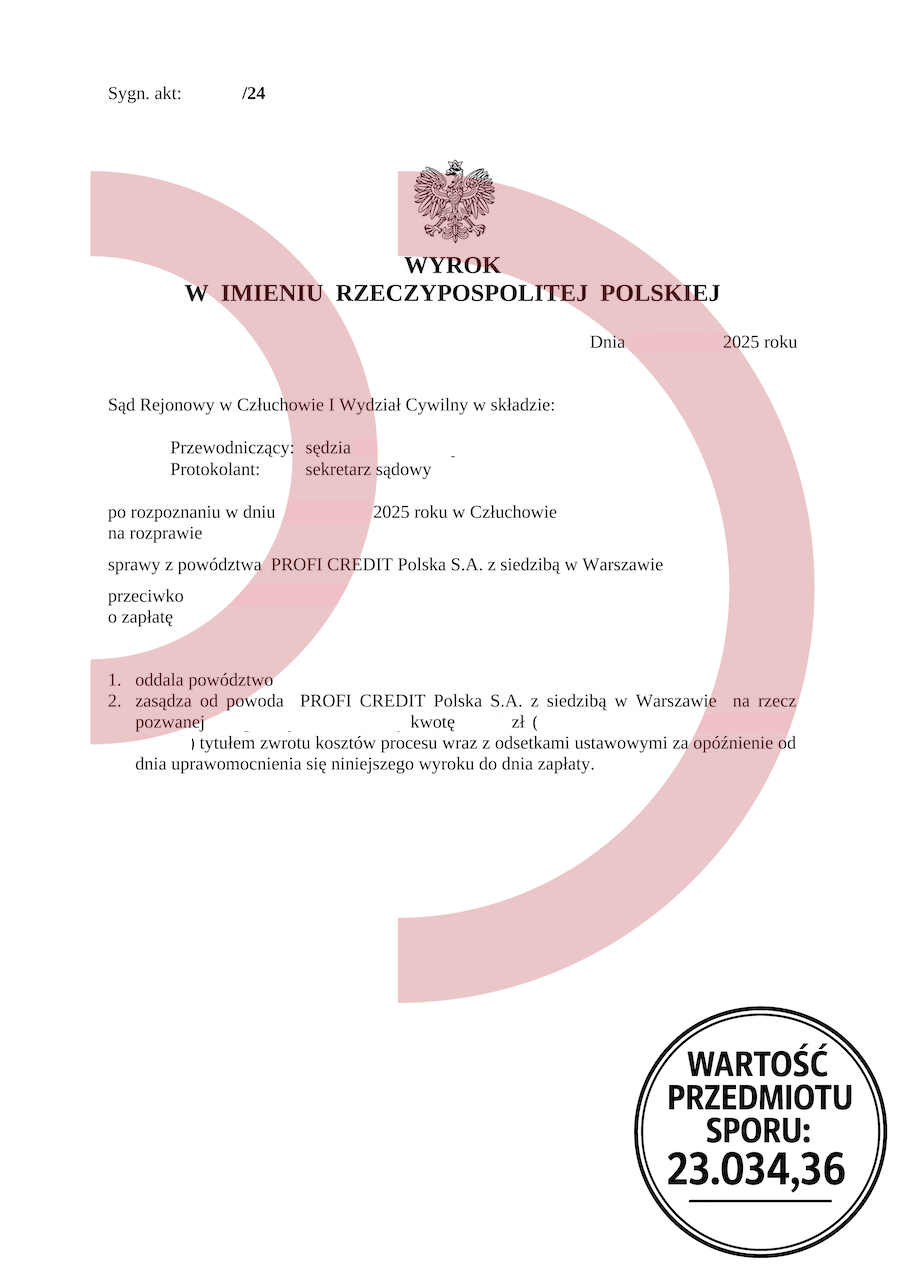 Sygn. akt: /24

WYROK
W IMIENIU RZECZYPOSPOLITEJ POLSKIEJ

Dnia 2025 roku

Sąd Rejonowy w Człuchowie I Wydział Cywilny w składzie:

Przewodniczący: sędzia
Protokolant: sekretarz sądowy

po rozpoznaniu w dniu 2025 roku w Człuchowie
na rozprawie

sprawy z powództwa PROFI CREDIT Polska S.A. z siedzibą w Warszawie

przeciwko
o zapłatę

1. oddala powództwo
2. zasądza od powoda PROFI CREDIT Polska S.A. z siedzibą w Warszawie na rzecz pozwanej kwotę zł ( ) tytułem zwrotu kosztów procesu wraz z odsetkami ustawowymi za opóźnienie od dnia uprawomocnienia się niniejszego wyroku do dnia zapłaty.

WARTOŚĆ PRZEDMIOTU SPORU: 23.034,36